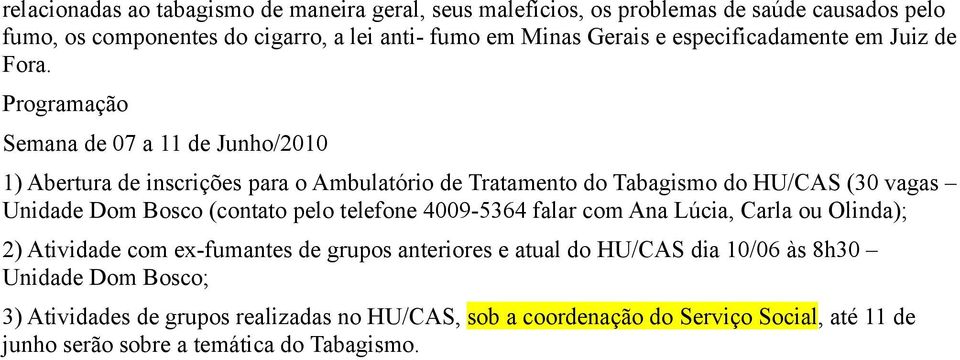 relacionadas ao tabagismo de maneira geral, seus malefícios, os problemas de saúde causados pelo fumo, os componentes do cigarro, a lei anti- fumo em Minas Gerais e especificadamente em Juiz de Fora.

Programação

Semana de 07 a 11 de Junho/2010

1) Abertura de inscrições para o Ambulatório de Tratamento do Tabagismo do HU/CAS (30 vagas – Unidade Dom Bosco (contato pelo telefone 4009-5364 falar com Ana Lúcia, Carla ou Olinda);

2) Atividade com ex-fumantes de grupos anteriores e atual do HU/CAS dia 10/06 às 8h30 – Unidade Dom Bosco;

3) Atividades de grupos realizadas no HU/CAS, sob a coordenação do Serviço Social, até 11 de junho serão sobre a temática do Tabagismo.